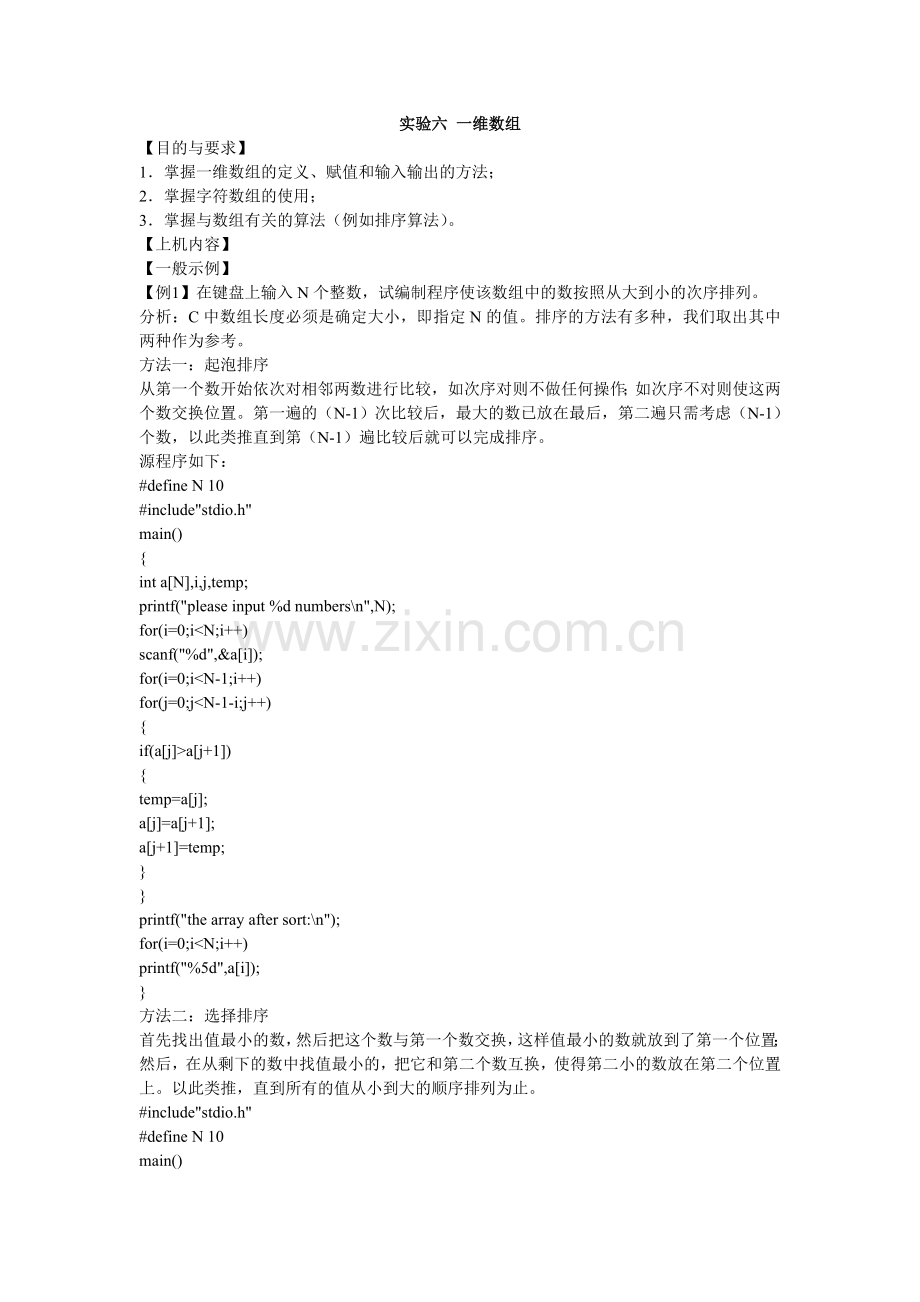 实验六 一维数组

【目的与要求】
1．掌握一维数组的定义、赋值和输入输出的方法；
2．掌握字符数组的使用；
3．掌握与数组有关的算法（例如排序算法）。
【上机内容】
【一般示例】
【例1】在键盘上输入 N 个整数，试编制程序使该数组中的数按照从大到小的次序排列。
分析：C 中数组长度必须是确定大小，即指定 N 的值。排序的方法有多种，我们取出其中两种作为参考。
方法一：起泡排序
从第一个数开始依次对相邻两数进行比较，如次序对则不做任何操作；如次序不对则使这两个数交换位置。第一遍的（N-1）次比较后，最大的数已放在最后，第二遍只需考虑（N-1）个数，以此类推直到第（N-1）遍比较后就可以完成排序。
源程序如下：
#define N 10
#include"stdio.h"
main()
{
int a[N],i,j,temp;
printf("please input %d numbers\n",N);
for(i=0;i<N;i++)
scanf("%d",&a[i]);
for(i=0;i<N-1;i++)
for(j=0;j<N-1-i;j++)
{
if(a[j]>a[j+1])
{
temp=a[j];
a[j]=a[j+1];
a[j+1]=temp;
}
}
printf("the array after sort:\n");
for(i=0;i<N;i++)
printf("%5d",a[i]);
}
方法二：选择排序
首先找出值最小的数，然后把这个数与第一个数交换，这样值最小的数就放到了第一个位置；然后，在从剩下的数中找值最小的，把它和第二个数互换，使得第二小的数放在第二个位置上。以此类推，直到所有的值从小到大的顺序排列为止。
#include"stdio.h"
#define N 10
main()
www.zixin.com.cn